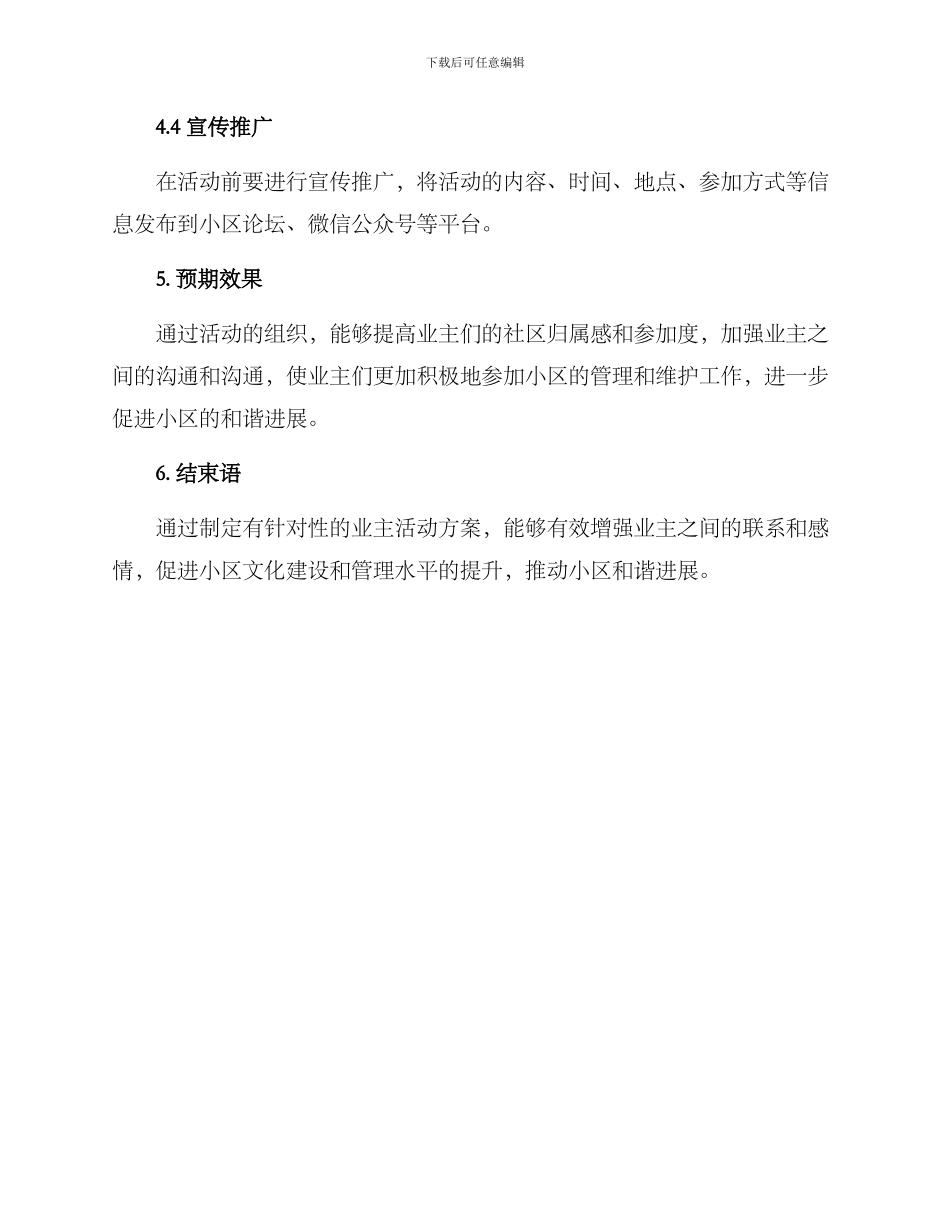 下载后可任意编辑

4.4 宣传推广

在活动前要进行宣传推广，将活动的内容、时间、地点、参加方式等信息发布到小区论坛、微信公众号等平台。

5. 预期效果

通过活动的组织，能够提高业主们的社区归属感和参加度，加强业主之间的沟通和沟通，使业主们更加积极地参加小区的管理和维护工作，进一步促进小区的和谐进展。

6. 结束语

通过制定有针对性的业主活动方案，能够有效增强业主之间的联系和感情，促进小区文化建设和管理水平的提升，推动小区和谐进展。